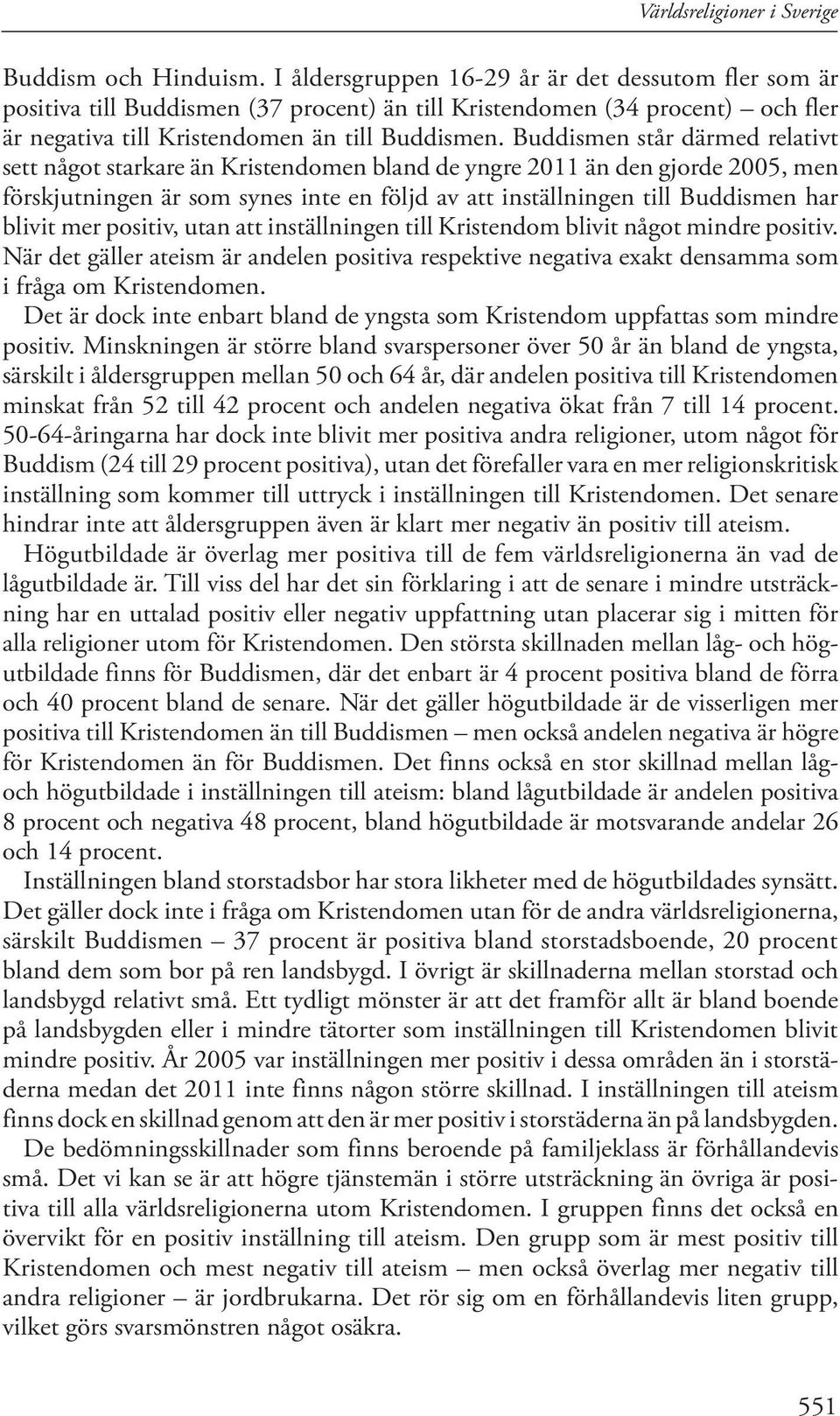 Världsreligioner i Sverige

Buddism och Hinduism. I åldersgruppen 16-29 år är det dessutom fler som är positiva till Buddismen (37 procent) än till Kristendomen (34 procent) – och fler är negativa till Kristendomen än till Buddismen. Buddismen står därmed relativt sett något starkare än Kristendomen bland de yngre 2011 än den gjorde 2005, men förskjutningen är som synes inte en följd av att inställningen till Buddismen har blivit mer positiv, utan att inställningen till Kristendom blivit något mindre positiv. När det gäller ateism är andelen positiva respektive negativa exakt densamma som i fråga om Kristendomen.

Det är dock inte enbart bland de yngsta som Kristendom uppfattas som mindre positiv. Minskningen är större bland svarspersoner över 50 år än bland de yngsta, särskilt i åldersgruppen mellan 50 och 64 år, där andelen positiva till Kristendomen minskat från 52 till 42 procent och andelen negativa ökat från 7 till 14 procent. 50-64-åringarna har dock inte blivit mer positiva andra religioner, utom något för Buddism (24 till 29 procent positiva), utan det förefaller vara en mer religionskritisk inställning som kommer till uttryck i inställningen till Kristendomen. Det senare hindrar inte att åldersgruppen även är klart mer negativ än positiv till ateism.

Högutbildade är överlag mer positiva till de fem världsreligionerna än vad de lågutbildade är. Till viss del har det sin förklaring i att de senare i mindre utsträckning har en uttalad positiv eller negativ uppfattning utan placerar sig i mitten för alla religioner utom för Kristendomen. Den största skillnaden mellan låg- och högutbildade finns för Buddismen, där det enbart är 4 procent positiva bland de förra och 40 procent bland de senare. När det gäller högutbildade är de visserligen mer positiva till Kristendomen än till Buddismen – men också andelen negativa är högre för Kristendomen än för Buddismen. Det finns också en stor skillnad mellan låg- och högutbildade i inställningen till ateism: bland lågutbildade är andelen positiva 8 procent och negativa 48 procent, bland högutbildade är motsvarande andelar 26 och 14 procent.

Inställningen bland storstadsbor har stora likheter med de högutbildades synsätt. Det gäller dock inte i fråga om Kristendomen utan för de andra världsreligionerna, särskilt Buddismen – 37 procent är positiva bland storstadsboende, 20 procent bland dem som bor på ren landsbygd. I övrigt är skillnaderna mellan storstad och landsbygd relativt små. Ett tydligt mönster är att det framför allt är bland boende på landsbygden eller i mindre tätorter som inställningen till Kristendomen blivit mindre positiv. År 2005 var inställningen mer positiv i dessa områden än i storstäderna medan det 2011 inte finns någon större skillnad. I inställningen till ateism finns dock en skillnad genom att den är mer positiv i storstäderna än på landsbygden.

De bedömningsskillnader som finns beroende på familjeklass är förhållandevis små. Det vi kan se är att högre tjänstemän i större utsträckning än övriga är positiva till alla världsreligionerna utom Kristendomen. I gruppen finns det också en övervikt för en positiv inställning till ateism. Den grupp som är mest positiv till Kristendomen och mest negativ till ateism – men också överlag mer negativ till andra religioner – är jordbrukarna. Det rör sig om en förhållandevis liten grupp, vilket görs svarsmönstren något osäkra.

551